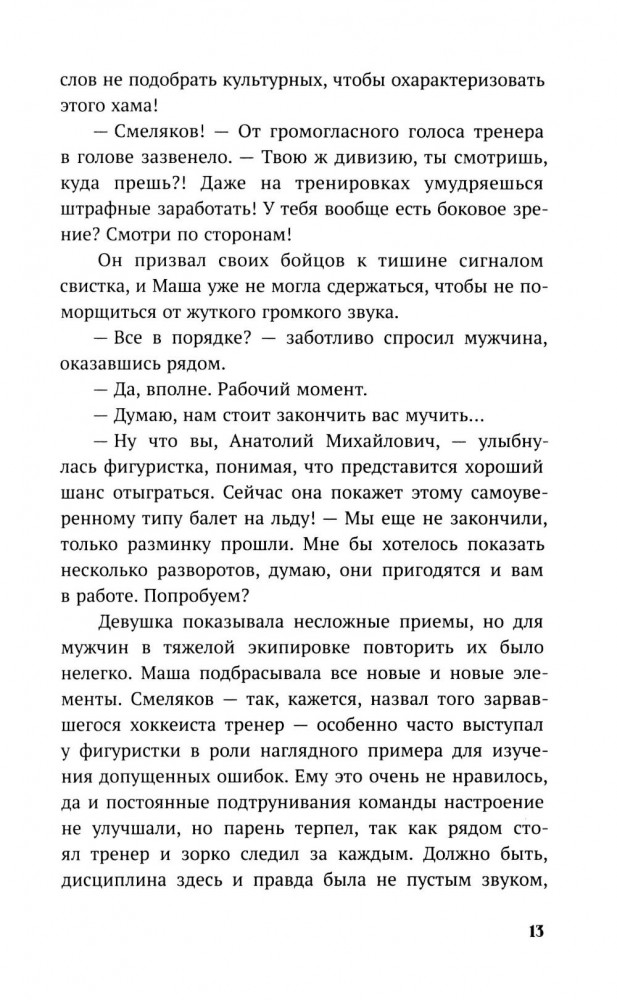 слов не подобрать культурных, чтобы охарактеризовать этого хама!

— Смеляков! — От громогласного голоса тренера в голове зазвенело. — Твою ж дивизию, ты смотришь, куда прешь?! Даже на тренировках умудряешься штрафные заработать! У тебя вообще есть боковое зрение? Смотри по сторонам!

Он призвал своих бойцов к тишине сигналом свистка, и Маша уже не могла сдержаться, чтобы не поморщиться от жуткого громкого звука.

— Все в порядке? — заботливо спросил мужчина, оказавшись рядом.

— Да, вполне. Рабочий момент.

— Думаю, нам стоит закончить вас мучить...

— Ну что вы, Анатолий Михайлович, — улыбнулась фигуристка, понимая, что представится хороший шанс отыграться. Сейчас она покажет этому самоуверенному типу балет на льду! — Мы еще не закончили, только разминку прошли. Мне бы хотелось показать несколько разворотов, думаю, они пригодятся и вам в работе. Попробуем?

Девушка показывала несложные приемы, но для мужчин в тяжелой экипировке повторить их было нелегко. Маша подбрасывала все новые и новые элементы. Смеляков — так, кажется, назвал того зарвавшегося хоккеиста тренер — особенно часто выступал у фигуристки в роли наглядного примера для изучения допущенных ошибок. Ему это очень не нравилось, да и постоянные подтрунивания команды настроение не улучшали, но парень терпел, так как рядом стоял тренер и зорко следил за каждым. Должно быть, дисциплина здесь и правда была не пустым звуком,

13